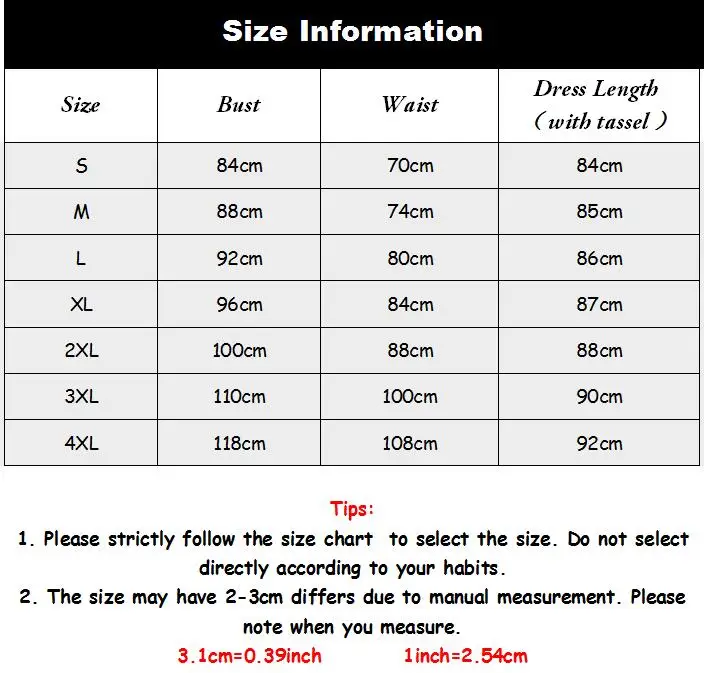 Size Information

| Size | Bust | Waist | Dress Length （with tassel） |
|---|---|---|---|
| S | 84cm | 70cm | 84cm |
| M | 88cm | 74cm | 85cm |
| L | 92cm | 80cm | 86cm |
| XL | 96cm | 84cm | 87cm |
| 2XL | 100cm | 88cm | 88cm |
| 3XL | 110cm | 100cm | 90cm |
| 4XL | 118cm | 108cm | 92cm |

Tips:
1. Please strictly follow the size chart to select the size. Do not select directly according to your habits.
2. The size may have 2-3cm differs due to manual measurement. Please note when you measure.
3.1cm=0.39inch 1inch=2.54cm